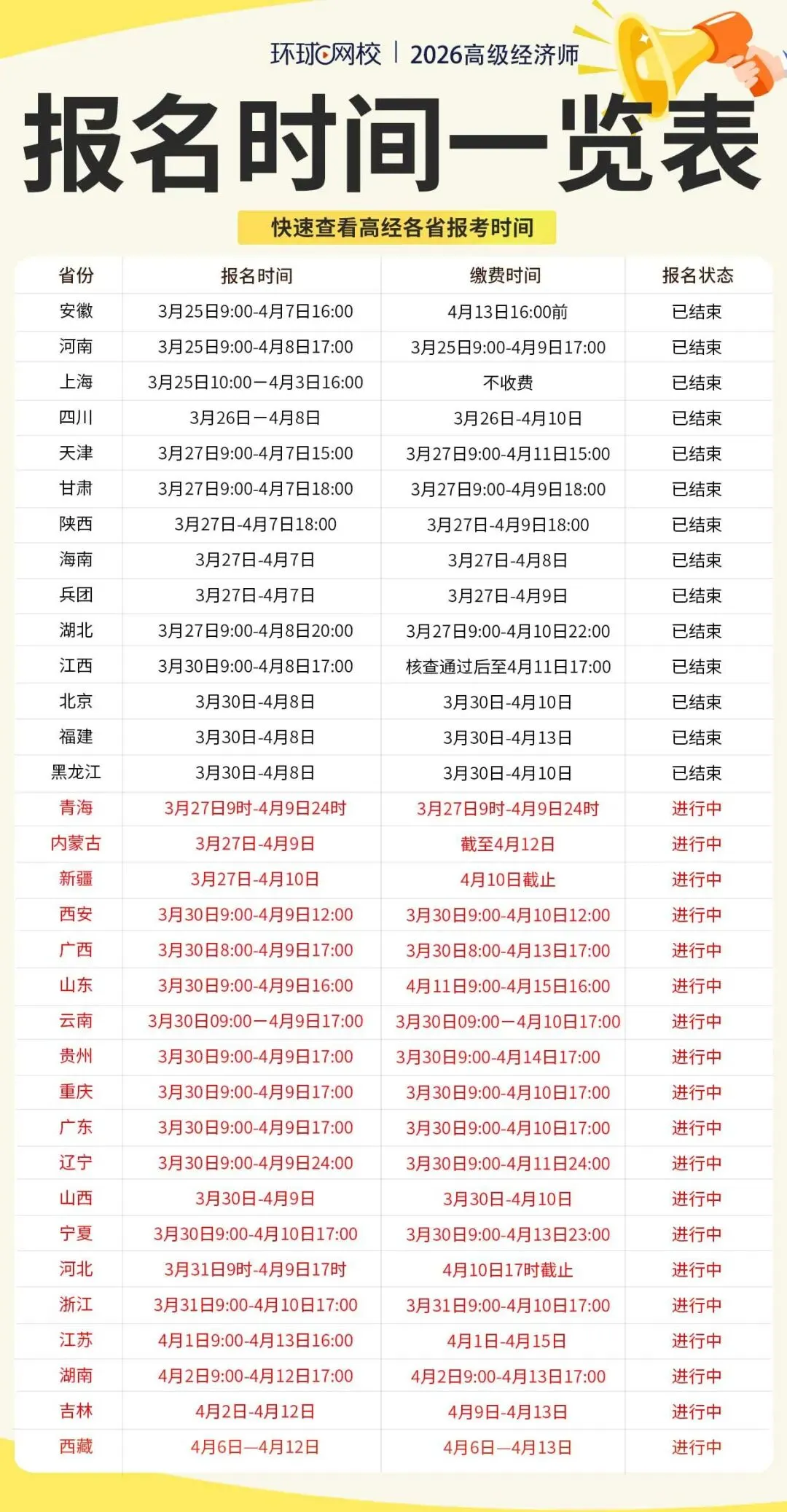 环球网校 | 2026高级经济师

报名时间一览表

快速查看高经各省报考时间

| 省份 | 报名时间 | 缴费时间 | 报名状态 |
|---|---|---|---|
| 安徽 | 3月25日9:00-4月7日16:00 | 4月13日16:00前 | 已结束 |
| 河南 | 3月25日9:00-4月8日17:00 | 3月25日9:00-4月9日17:00 | 已结束 |
| 上海 | 3月25日10:00—4月3日16:00 | 不收费 | 已结束 |
| 四川 | 3月26日—4月8日 | 3月26日-4月10日 | 已结束 |
| 天津 | 3月27日9:00-4月7日15:00 | 3月27日9:00-4月11日15:00 | 已结束 |
| 甘肃 | 3月27日9:00-4月7日18:00 | 3月27日9:00-4月9日18:00 | 已结束 |
| 陕西 | 3月27日-4月7日18:00 | 3月27日-4月9日18:00 | 已结束 |
| 海南 | 3月27日-4月7日 | 3月27日-4月8日 | 已结束 |
| 兵团 | 3月27日-4月7日 | 3月27日-4月9日 | 已结束 |
| 湖北 | 3月27日9:00-4月8日20:00 | 3月27日9:00-4月10日22:00 | 已结束 |
| 江西 | 3月30日9:00-4月8日17:00 | 核查通过后至4月11日17:00 | 已结束 |
| 北京 | 3月30日-4月8日 | 3月30日-4月10日 | 已结束 |
| 福建 | 3月30日-4月8日 | 3月30日-4月13日 | 已结束 |
| 黑龙江 | 3月30日-4月8日 | 3月30日-4月10日 | 已结束 |
| 青海 | 3月27日9时-4月9日24时 | 3月27日9时-4月9日24时 | 进行中 |
| 内蒙古 | 3月27日-4月9日 | 截至4月12日 | 进行中 |
| 新疆 | 3月27日-4月10日 | 4月10日截止 | 进行中 |
| 西安 | 3月30日9:00-4月9日12:00 | 3月30日9:00-4月10日12:00 | 进行中 |
| 广西 | 3月30日8:00-4月9日17:00 | 3月30日8:00-4月13日17:00 | 进行中 |
| 山东 | 3月30日9:00-4月9日16:00 | 4月11日9:00-4月15日16:00 | 进行中 |
| 云南 | 3月30日09:00—4月9日17:00 | 3月30日09:00—4月10日17:00 | 进行中 |
| 贵州 | 3月30日9:00-4月9日17:00 | 3月30日9:00-4月14日17:00 | 进行中 |
| 重庆 | 3月30日9:00-4月9日17:00 | 3月30日9:00-4月10日17:00 | 进行中 |
| 广东 | 3月30日9:00-4月9日17:00 | 3月30日9:00-4月10日17:00 | 进行中 |
| 辽宁 | 3月30日9:00-4月9日24:00 | 3月30日9:00-4月11日24:00 | 进行中 |
| 山西 | 3月30日-4月9日 | 3月30日-4月10日 | 进行中 |
| 宁夏 | 3月30日9:00-4月10日17:00 | 3月30日9:00-4月13日23:00 | 进行中 |
| 河北 | 3月31日9时-4月9日17时 | 4月10日17时截止 | 进行中 |
| 浙江 | 3月31日9:00-4月10日17:00 | 3月31日9:00-4月10日17:00 | 进行中 |
| 江苏 | 4月1日9:00-4月13日16:00 | 4月1日-4月15日 | 进行中 |
| 湖南 | 4月2日9:00-4月12日17:00 | 4月2日9:00-4月13日17:00 | 进行中 |
| 吉林 | 4月2日-4月12日 | 4月9日-4月13日 | 进行中 |
| 西藏 | 4月6日—4月12日 | 4月6日—4月13日 | 进行中 |